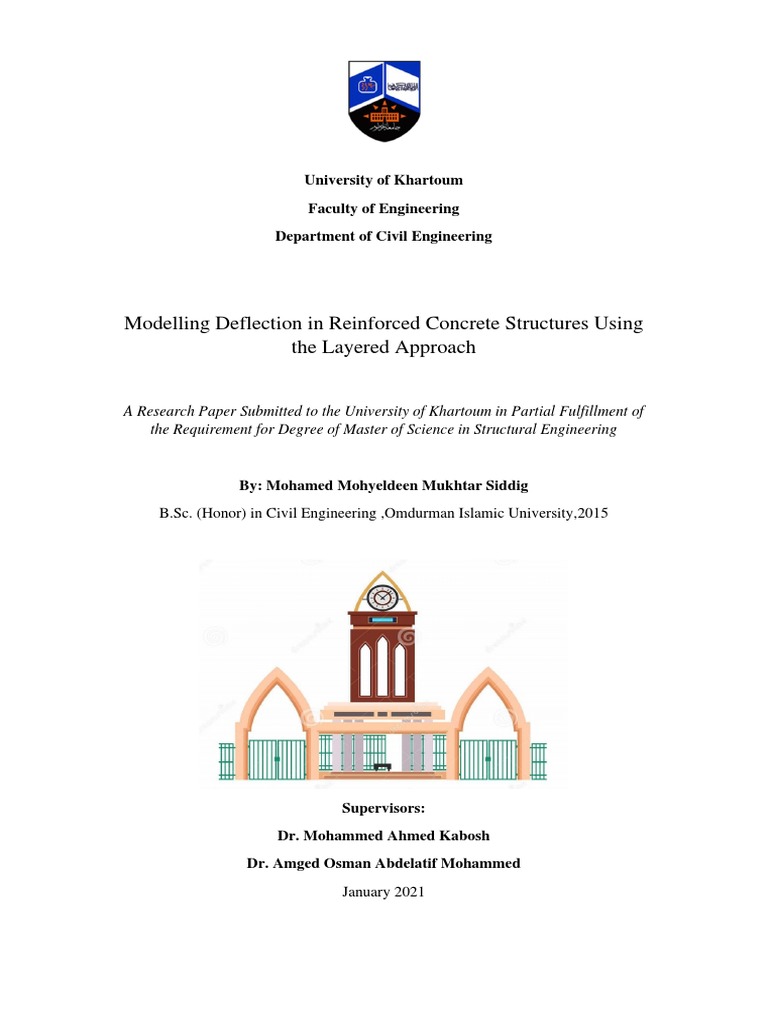 University of Khartoum

Faculty of Engineering

Department of Civil Engineering

Modelling Deflection in Reinforced Concrete Structures Using the Layered Approach

A Research Paper Submitted to the University of Khartoum in Partial Fulfillment of the Requirement for Degree of Master of Science in Structural Engineering

By: Mohamed Mohyeldeen Mukhtar Siddig

B.Sc. (Honor) in Civil Engineering ,Omdurman Islamic University,2015

Supervisors:

Dr. Mohammed Ahmed Kabosh

Dr. Amged Osman Abdelatif Mohammed

January 2021